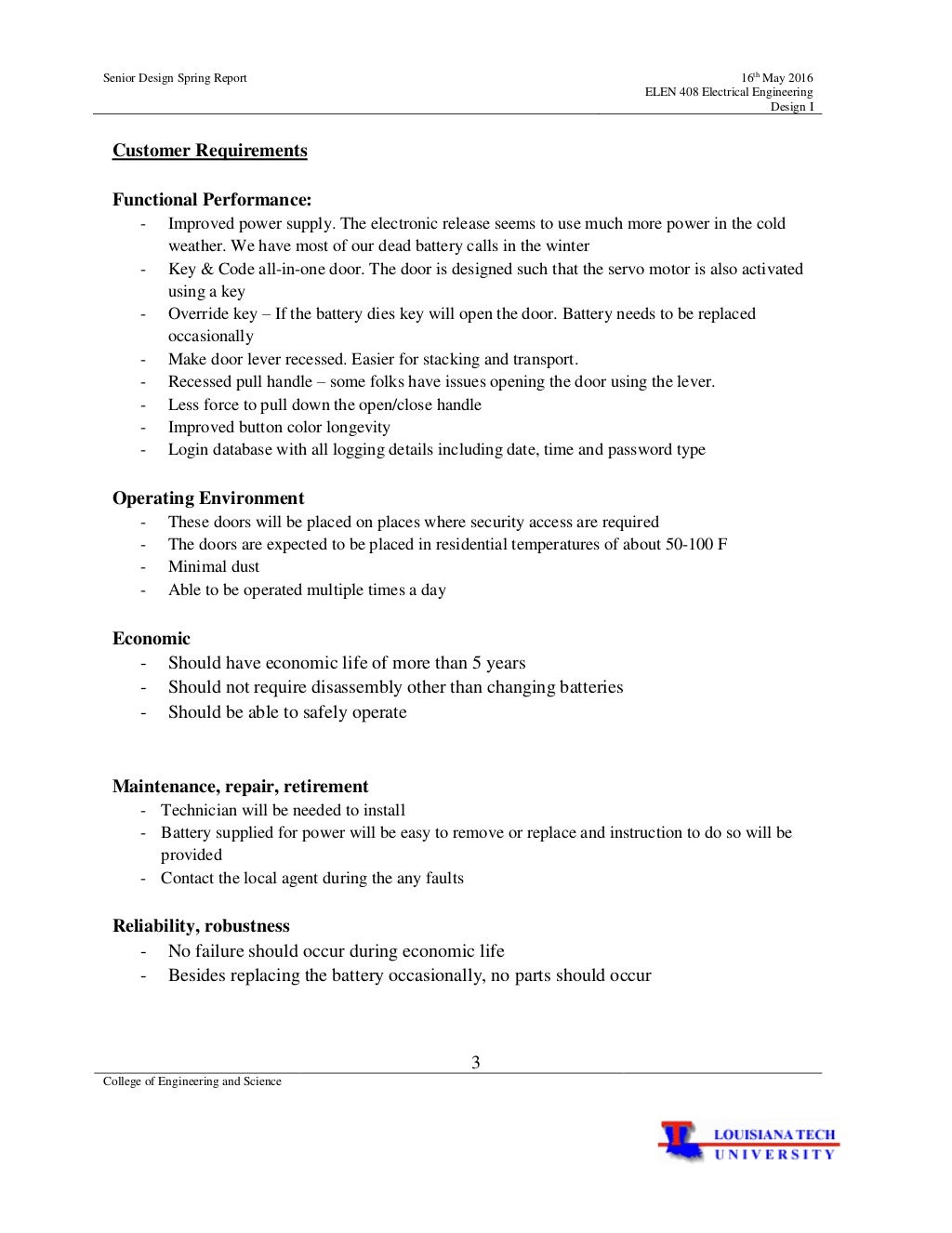 Senior Design Spring Report

16th May 2016
ELEN 408 Electrical Engineering
Design I

Customer Requirements

Functional Performance:
- Improved power supply. The electronic release seems to use much more power in the cold weather. We have most of our dead battery calls in the winter
- Key & Code all-in-one door. The door is designed such that the servo motor is also activated using a key
- Override key – If the battery dies key will open the door. Battery needs to be replaced occasionally
- Make door lever recessed. Easier for stacking and transport.
- Recessed pull handle – some folks have issues opening the door using the lever.
- Less force to pull down the open/close handle
- Improved button color longevity
- Login database with all logging details including date, time and password type

Operating Environment
- These doors will be placed on places where security access are required
- The doors are expected to be placed in residential temperatures of about 50-100 F
- Minimal dust
- Able to be operated multiple times a day

Economic
- Should have economic life of more than 5 years
- Should not require disassembly other than changing batteries
- Should be able to safely operate

Maintenance, repair, retirement
- Technician will be needed to install
- Battery supplied for power will be easy to remove or replace and instruction to do so will be provided
- Contact the local agent during the any faults

Reliability, robustness
- No failure should occur during economic life
- Besides replacing the battery occasionally, no parts should occur

3

College of Engineering and Science

LOUISIANA TECH UNIVERSITY